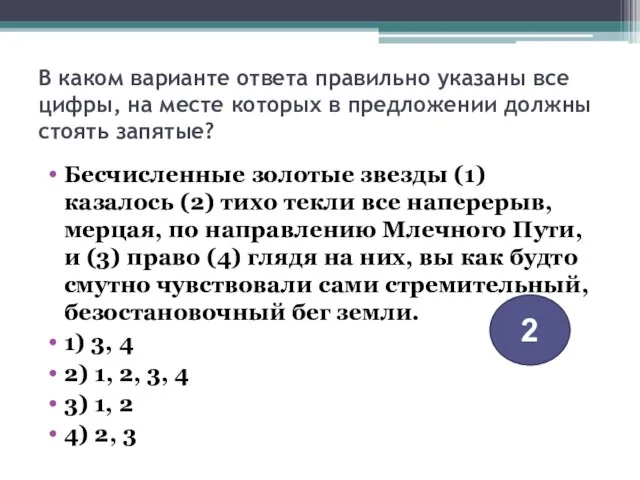 В каком варианте ответа правильно указаны все цифры, на месте которых в предложении должны стоять запятые?

• Бесчисленные золотые звезды (1) казалось (2) тихо текли все наперерыв, мерцая, по направлению Млечного Пути, и (3) право (4) глядя на них, вы как будто смутно чувствовали сами стремительный, безостановочный бег земли.

2

• 1) 3, 4
• 2) 1, 2, 3, 4
• 3) 1, 2
• 4) 2, 3